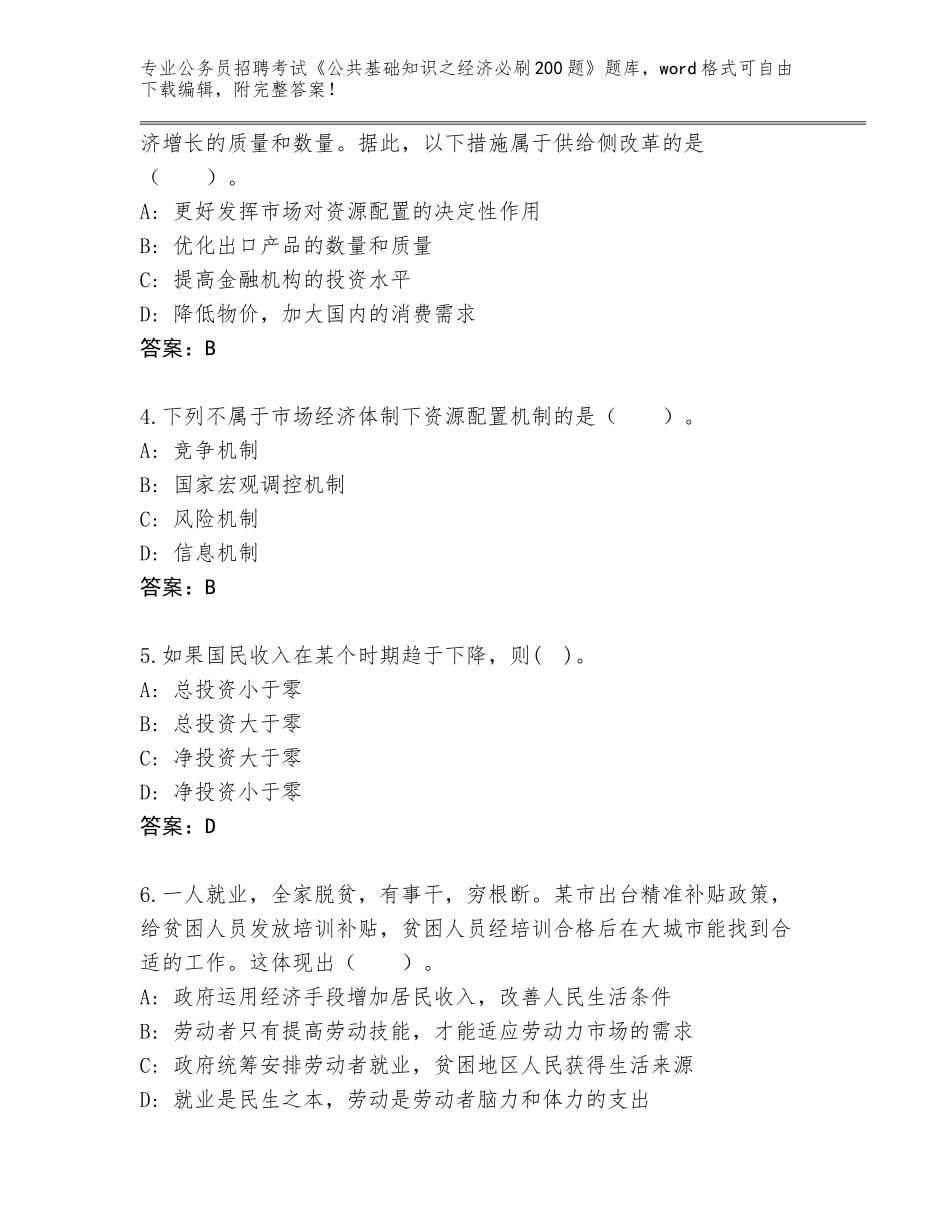 专业公务员招聘考试《公共基础知识之经济必刷200题》题库，word格式可自由下载编辑，附完整答案！

济增长的质量和数量。据此，以下措施属于供给侧改革的是（　　）。
A：更好发挥市场对资源配置的决定性作用
B：优化出口产品的数量和质量
C：提高金融机构的投资水平
D：降低物价，加大国内的消费需求
答案：B

4.下列不属于市场经济体制下资源配置机制的是（　　）。
A：竞争机制
B：国家宏观调控机制
C：风险机制
D：信息机制
答案：B

5.如果国民收入在某个时期趋于下降，则( )。
A：总投资小于零
B：总投资大于零
C：净投资大于零
D：净投资小于零
答案：D

6.一人就业，全家脱贫，有事干，穷根断。某市出台精准补贴政策，给贫困人员发放培训补贴，贫困人员经培训合格后在大城市能找到合适的工作。这体现出（　　）。
A：政府运用经济手段增加居民收入，改善人民生活条件
B：劳动者只有提高劳动技能，才能适应劳动力市场的需求
C：政府统筹安排劳动者就业，贫困地区人民获得生活来源
D：就业是民生之本，劳动是劳动者脑力和体力的支出